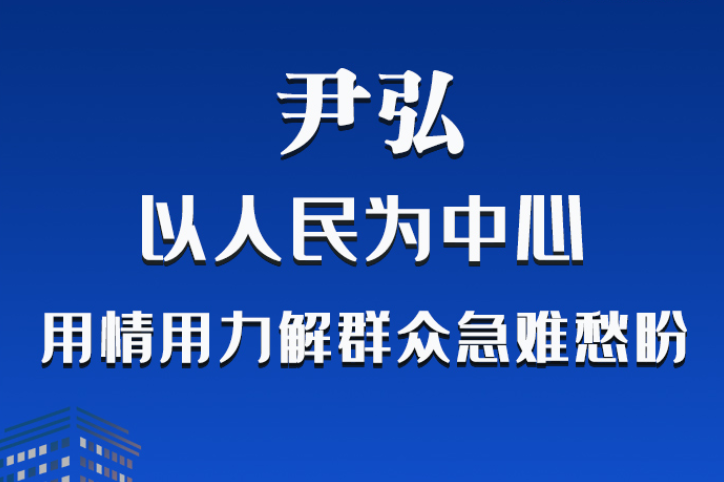 尹弘

以人民为中心

用情用力解群众急难愁盼